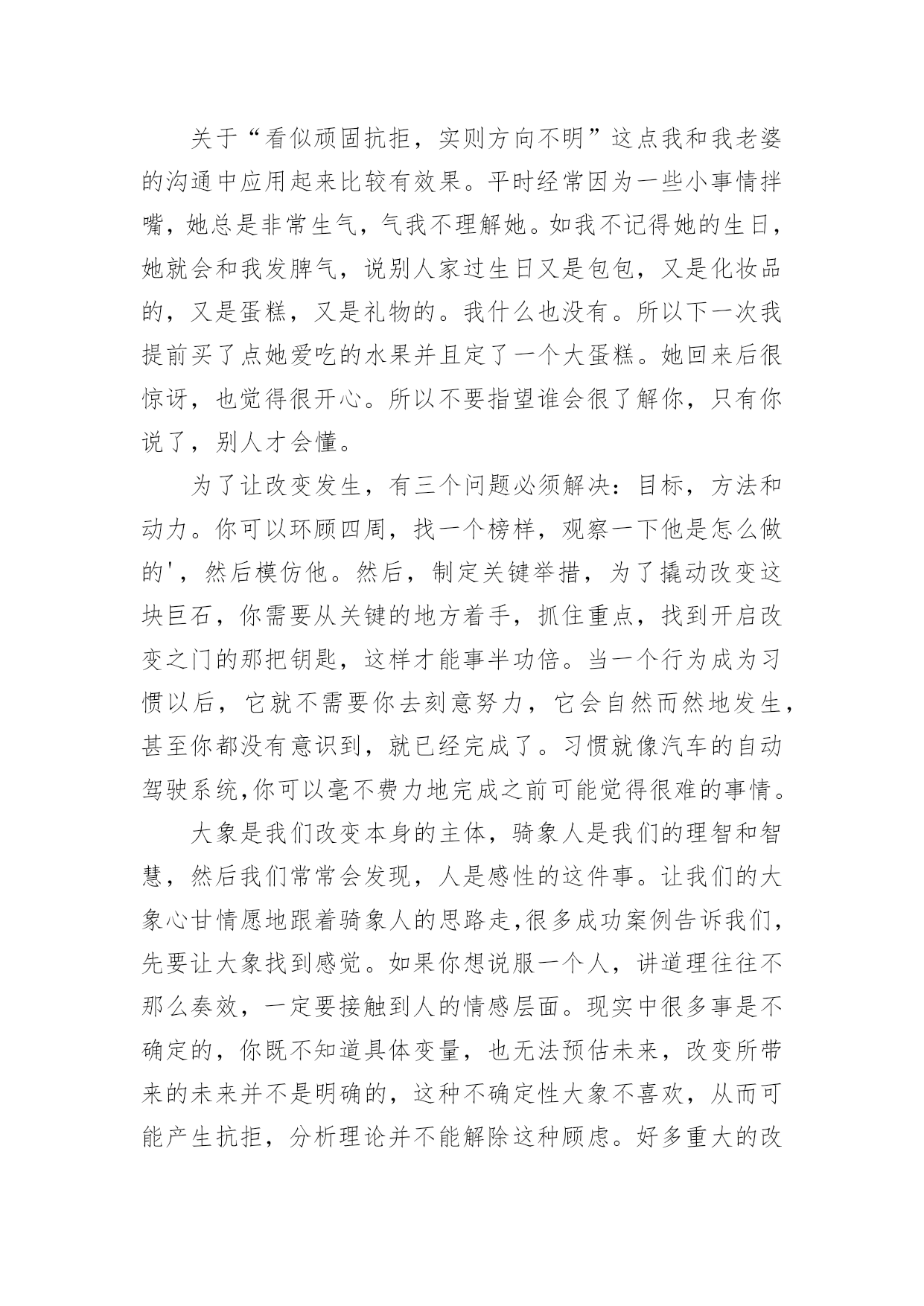 关于“看似顽固抗拒，实则方向不明”这点我和我老婆的沟通中应用起来比较有效果。平时经常因为一些小事情拌嘴，她总是非常生气，气我不理解她。如我不记得她的生日，她就会和我发脾气，说别人家过生日又是包包，又是化妆品的，又是蛋糕，又是礼物的。我什么也没有。所以下一次我提前买了点她爱吃的水果并且定了一个大蛋糕。她回来后很惊讶，也觉得很开心。所以不要指望谁会很了解你，只有你说了，别人才会懂。

为了让改变发生，有三个问题必须解决：目标，方法和动力。你可以环顾四周，找一个榜样，观察一下他是怎么做的'，然后模仿他。然后，制定关键举措，为了撬动改变这块巨石，你需要从关键的地方着手，抓住重点，找到开启改变之门的那把钥匙，这样才能事半功倍。当一个行为成为习惯以后，它就不需要你去刻意努力，它会自然而然地发生，甚至你都没有意识到，就已经完成了。习惯就像汽车的自动驾驶系统,你可以毫不费力地完成之前可能觉得很难的事情。

大象是我们改变本身的主体，骑象人是我们的理智和智慧，然后我们常常会发现，人是感性的这件事。让我们的大象心甘情愿地跟着骑象人的思路走,很多成功案例告诉我们，先要让大象找到感觉。如果你想说服一个人，讲道理往往不那么奏效，一定要接触到人的情感层面。现实中很多事是不确定的，你既不知道具体变量，也无法预估未来，改变所带来的未来并不是明确的，这种不确定性大象不喜欢，从而可能产生抗拒，分析理论并不能解除这种顾虑。好多重大的改